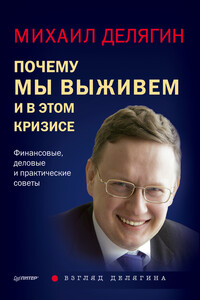 МИХАИЛ ДЕЛЯГИН

ПОЧЕМУ
МЫ ВЫЖИВЕМ
И В ЭТОМ
КРИЗИСЕ

Финансовые, деловые и практические советы

ПИТЕР

ВЗГЛЯД ДЕЛЯГИНА